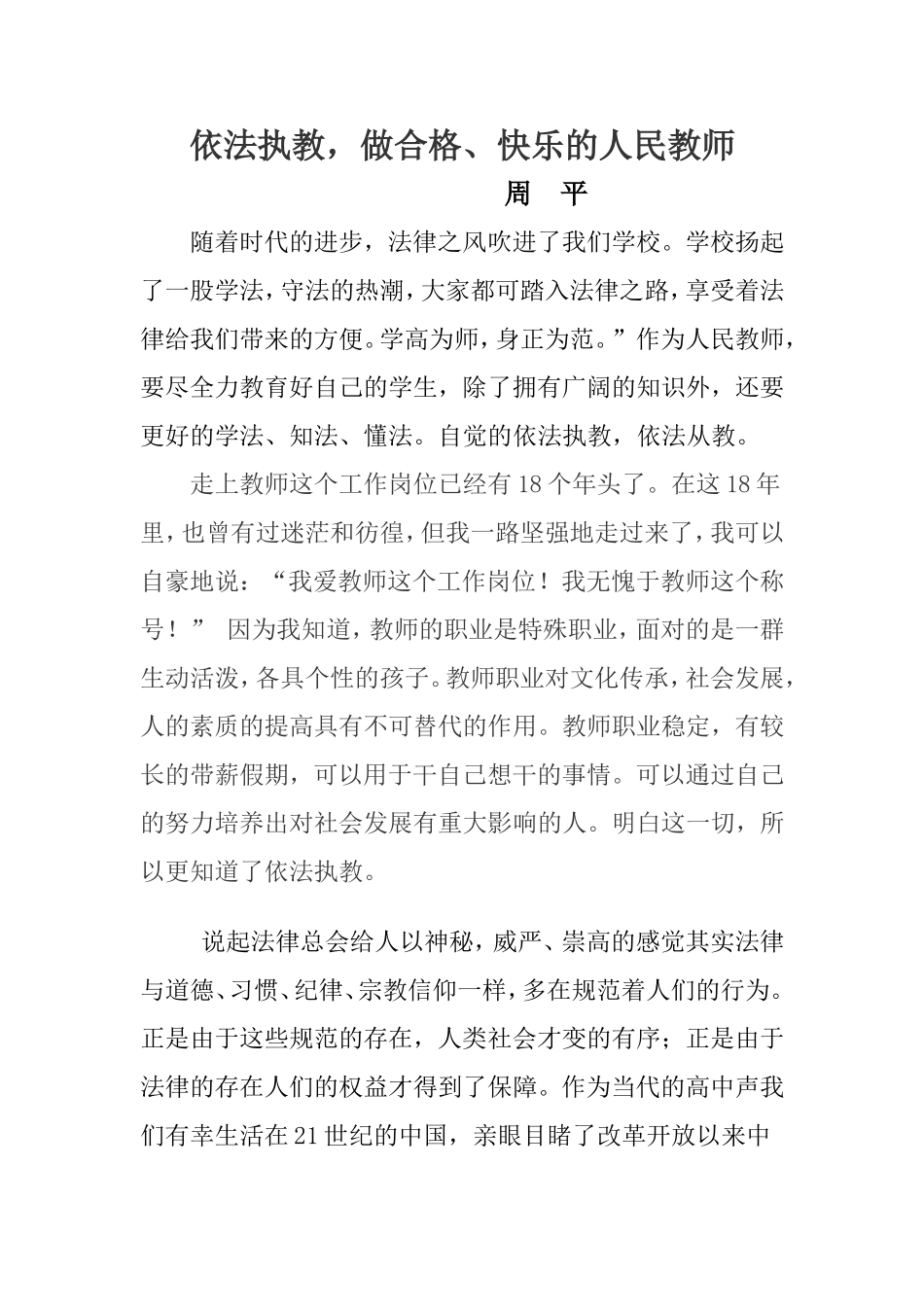 依法执教，做合格、快乐的人民教师

周 平

随着时代的进步，法律之风吹进了我们学校。学校扬起了一股学法，守法的热潮，大家都可踏入法律之路，享受着法律给我们带来的方便。学高为师，身正为范。”作为人民教师，要尽全力教育好自己的学生，除了拥有广阔的知识外，还要更好的学法、知法、懂法。自觉的依法执教，依法从教。

走上教师这个工作岗位已经有18个年头了。在这18年里，也曾有过迷茫和彷徨，但我一路坚强地走过来了，我可以自豪地说：“我爱教师这个工作岗位！我无愧于教师这个称号！” 因为我知道，教师的职业是特殊职业，面对的是一群生动活泼，各具个性的孩子。教师职业对文化传承，社会发展，人的素质的提高具有不可替代的作用。教师职业稳定，有较长的带薪假期，可以用于干自己想干的事情。可以通过自己的努力培养出对社会发展有重大影响的人。明白这一切，所以更知道了依法执教。

说起法律总会给人以神秘，威严、崇高的感觉其实法律与道德、习惯、纪律、宗教信仰一样，多在规范着人们的行为。正是由于这些规范的存在，人类社会才变的有序；正是由于法律的存在人们的权益才得到了保障。作为当代的高中声我们有幸生活在21世纪的中国，亲眼目睹了改革开放以来中